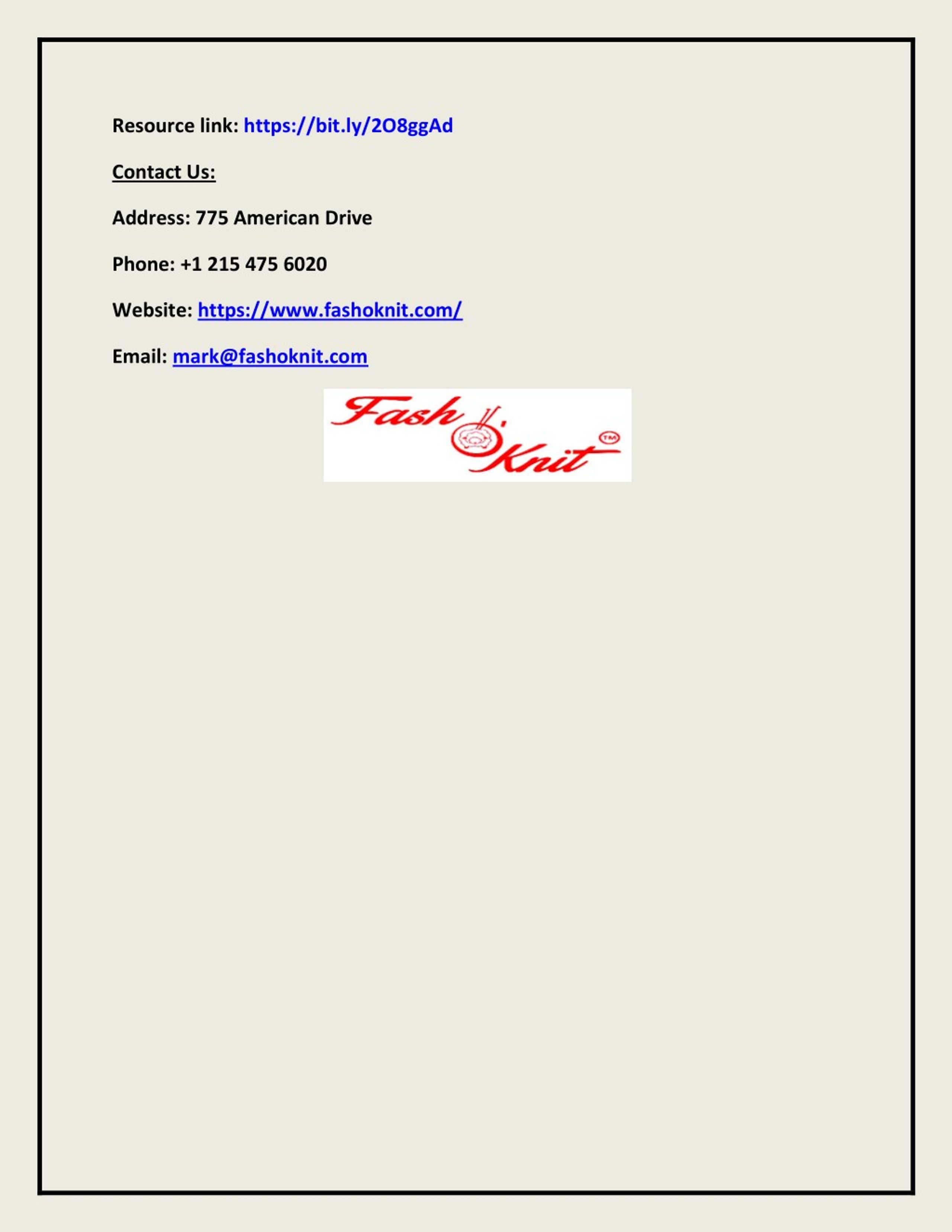 Resource link: https://bit.ly/2O8ggAd

Contact Us:

Address: 775 American Drive

Phone: +1 215 475 6020

Website: https://www.fashoknit.com/

Email: mark@fashoknit.com

Fash Knit TM